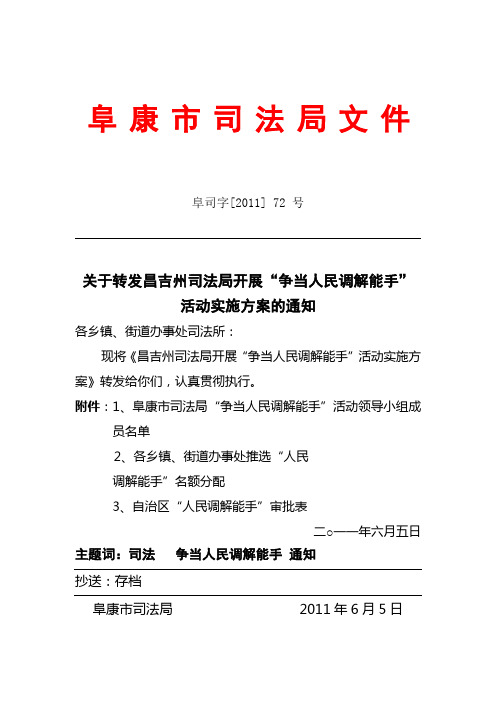 阜康市司法局文件

阜司字[2011] 72 号

关于转发昌吉州司法局开展“争当人民调解能手”活动实施方案的通知

各乡镇、街道办事处司法所：

现将《昌吉州司法局开展“争当人民调解能手”活动实施方案》转发给你们，认真贯彻执行。

附件：1、阜康市司法局“争当人民调解能手”活动领导小组成员名单

2、各乡镇、街道办事处推选“人民调解能手”名额分配

3、自治区“人民调解能手”审批表

二○一一年六月五日

主题词：司法 争当人民调解能手 通知

抄送：存档

阜康市司法局 2011 年 6 月 5 日